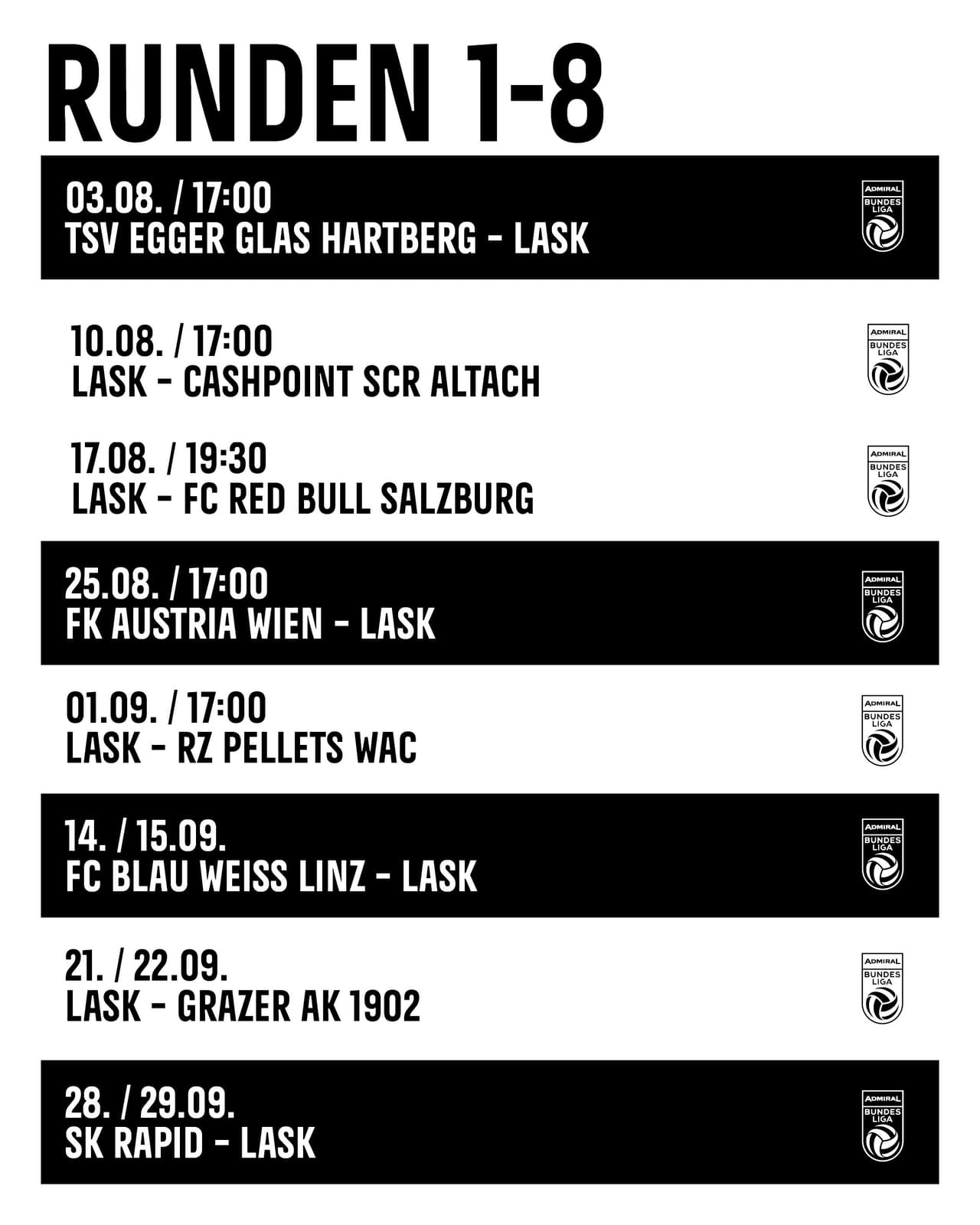 RUNDEN 1-8

03.08. / 17:00
TSV EGGER GLAS HARTBERG - LASK

ADMIRAL
BUNDES
LIGA

10.08. / 17:00
LASK - CASHPOINT SCR ALTACH

ADMIRAL
BUNDES
LIGA

17.08. / 19:30
LASK - FC RED BULL SALZBURG

ADMIRAL
BUNDES
LIGA

25.08. / 17:00
FK AUSTRIA WIEN - LASK

ADMIRAL
BUNDES
LIGA

01.09. / 17:00
LASK - RZ PELLETS WAC

ADMIRAL
BUNDES
LIGA

14. / 15.09.
FC BLAU WEISS LINZ - LASK

ADMIRAL
BUNDES
LIGA

21. / 22.09.
LASK - GRAZER AK 1902

ADMIRAL
BUNDES
LIGA

28. / 29.09.
SK RAPID - LASK

ADMIRAL
BUNDES
LIGA